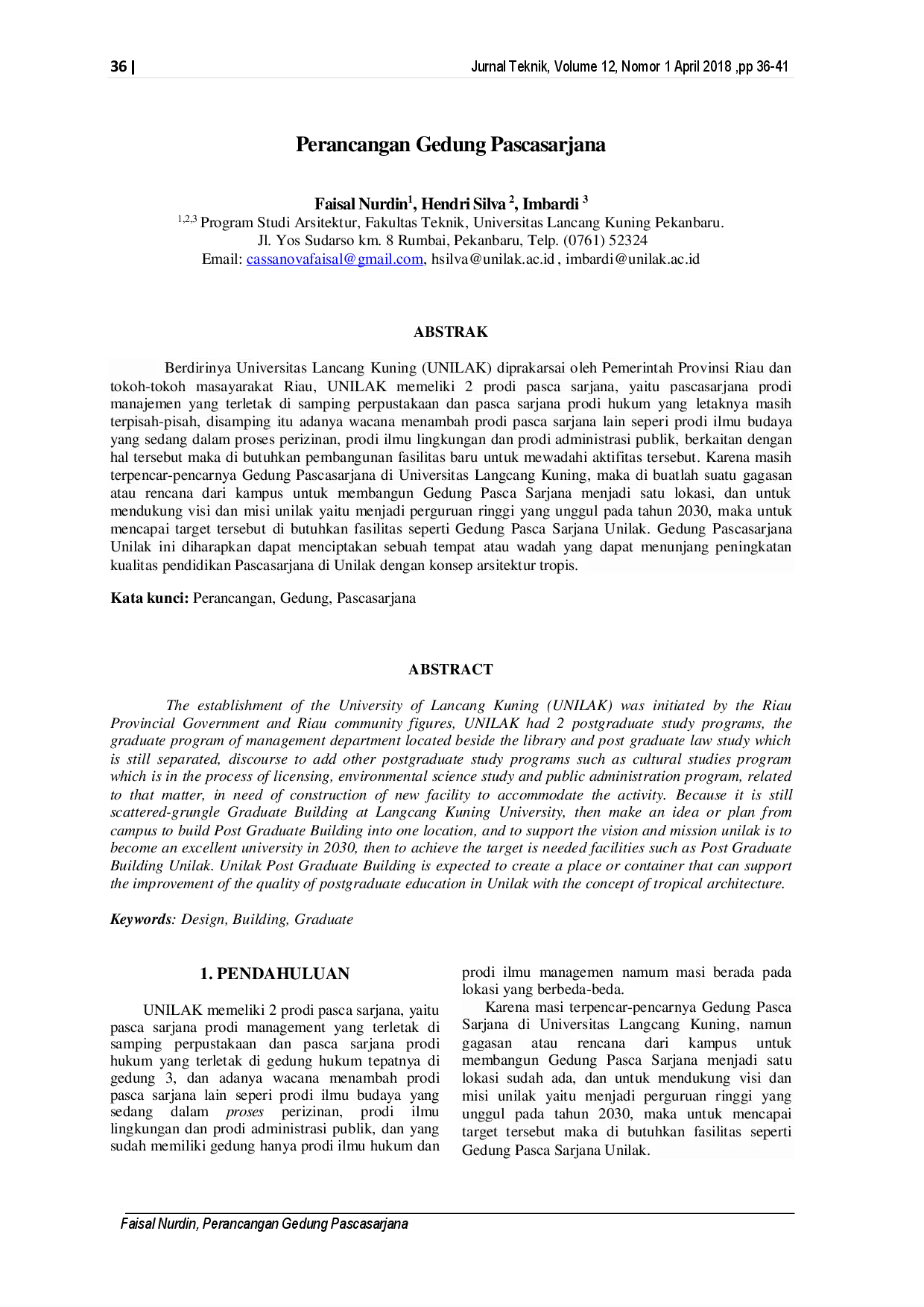 36 | Jurnal Teknik, Volume 12, Nomor 1 April 2018 ,pp 36-41

Perancangan Gedung Pascasarjana

Faisal Nurdin$^{1}$, Hendri Silva $^{2}$, Imbardi $^{3}$

$^{1,2,3}$ Program Studi Arsitektur, Fakultas Teknik, Universitas Lancang Kuning Pekanbaru.
Jl. Yos Sudarso km. 8 Rumbai, Pekanbaru, Telp. (0761) 52324
Email: cassanovafaisal@gmail.com, hsilva@unilak.ac.id , imbardi@unilak.ac.id

ABSTRAK

Berdirinya Universitas Lancang Kuning (UNILAK) diprakarsai oleh Pemerintah Provinsi Riau dan tokoh-tokoh masayarakat Riau, UNILAK memeliki 2 prodi pasca sarjana, yaitu pascasarjana prodi manajemen yang terletak di samping perpustakaan dan pasca sarjana prodi hukum yang letaknya masih terpisah-pisah, disamping itu adanya wacana menambah prodi pasca sarjana lain seperi prodi ilmu budaya yang sedang dalam proses perizinan, prodi ilmu lingkungan dan prodi administrasi publik, berkaitan dengan hal tersebut maka di butuhkan pembangunan fasilitas baru untuk mewadahi aktifitas tersebut. Karena masih terpencar-pencarnya Gedung Pascasarjana di Universitas Langcang Kuning, maka di buatlah suatu gagasan atau rencana dari kampus untuk membangun Gedung Pasca Sarjana menjadi satu lokasi, dan untuk mendukung visi dan misi unilak yaitu menjadi perguruan ringgi yang unggul pada tahun 2030, maka untuk mencapai target tersebut di butuhkan fasilitas seperti Gedung Pasca Sarjana Unilak. Gedung Pascasarjana Unilak ini diharapkan dapat menciptakan sebuah tempat atau wadah yang dapat menunjang peningkatan kualitas pendidikan Pascasarjana di Unilak dengan konsep arsitektur tropis.

Kata kunci: Perancangan, Gedung, Pascasarjana

ABSTRACT

The establishment of the University of Lancang Kuning (UNILAK) was initiated by the Riau Provincial Government and Riau community figures, UNILAK had 2 postgraduate study programs, the graduate program of management department located beside the library and post graduate law study which is still separated, discourse to add other postgraduate study programs such as cultural studies program which is in the process of licensing, environmental science study and public administration program, related to that matter, in need of construction of new facility to accommodate the activity. Because it is still scattered-grungle Graduate Building at Langcang Kuning University, then make an idea or plan from campus to build Post Graduate Building into one location, and to support the vision and mission unilak is to become an excellent university in 2030, then to achieve the target is needed facilities such as Post Graduate Building Unilak. Unilak Post Graduate Building is expected to create a place or container that can support the improvement of the quality of postgraduate education in Unilak with the concept of tropical architecture.

Keywords: Design, Building, Graduate

1. PENDAHULUAN

UNILAK memeliki 2 prodi pasca sarjana, yaitu pasca sarjana prodi management yang terletak di samping perpustakaan dan pasca sarjana prodi hukum yang terletak di gedung hukum tepatnya di gedung 3, dan adanya wacana menambah prodi pasca sarjana lain seperi prodi ilmu budaya yang sedang dalam proses perizinan, prodi ilmu lingkungan dan prodi administrasi publik, dan yang sudah memiliki gedung hanya prodi ilmu hukum dan prodi ilmu managemen namum masi berada pada lokasi yang berbeda-beda.

Karena masi terpencar-pencarnya Gedung Pasca Sarjana di Universitas Langcang Kuning, namun gagasan atau rencana dari kampus untuk membangun Gedung Pasca Sarjana menjadi satu lokasi sudah ada, dan untuk mendukung visi dan misi unilak yaitu menjadi perguruan ringgi yang unggul pada tahun 2030, maka untuk mencapai target tersebut maka di butuhkan fasilitas seperti Gedung Pasca Sarjana Unilak.

Faisal Nurdin, Perancangan Gedung Pascasarjana